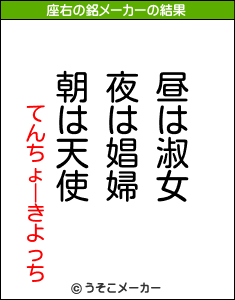 座右の銘メーカーの結果

昼は淑女
夜は娼婦
朝は天使

てんちょーきよっち

© うそこメーカー